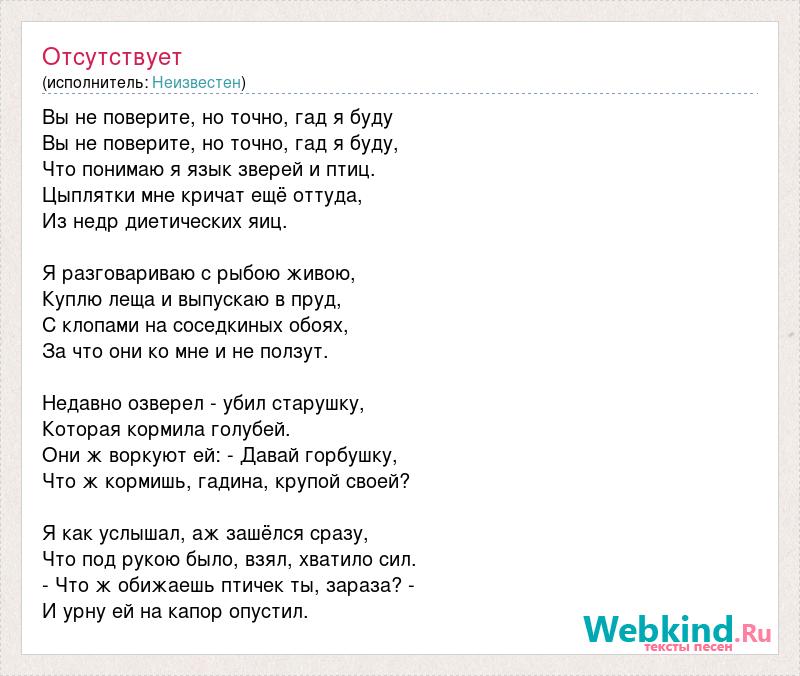 Отсутствует
(исполнитель: Неизвестен)

Вы не поверите, но точно, гад я буду
Вы не поверите, но точно, гад я буду,
Что понимаю я язык зверей и птиц.
Цыплятки мне кричат ещё оттуда,
Из недр диетических яиц.

Я разговариваю с рыбою живою,
Куплю леща и выпускаю в пруд,
С клопами на соседкиных обоях,
За что они ко мне и не ползут.

Недавно озверел - убил старушку,
Которая кормила голубей.
Они ж воркуют ей: - Давай горбушку,
Что ж кормишь, гадина, крупой своей?

Я как услышал, аж зашёлся сразу,
Что под рукою было, взял, хватило сил.
- Что ж обижаешь птичек ты, зараза? -
И урну ей на капор опустил.

Webkind.Ru
тексты песен